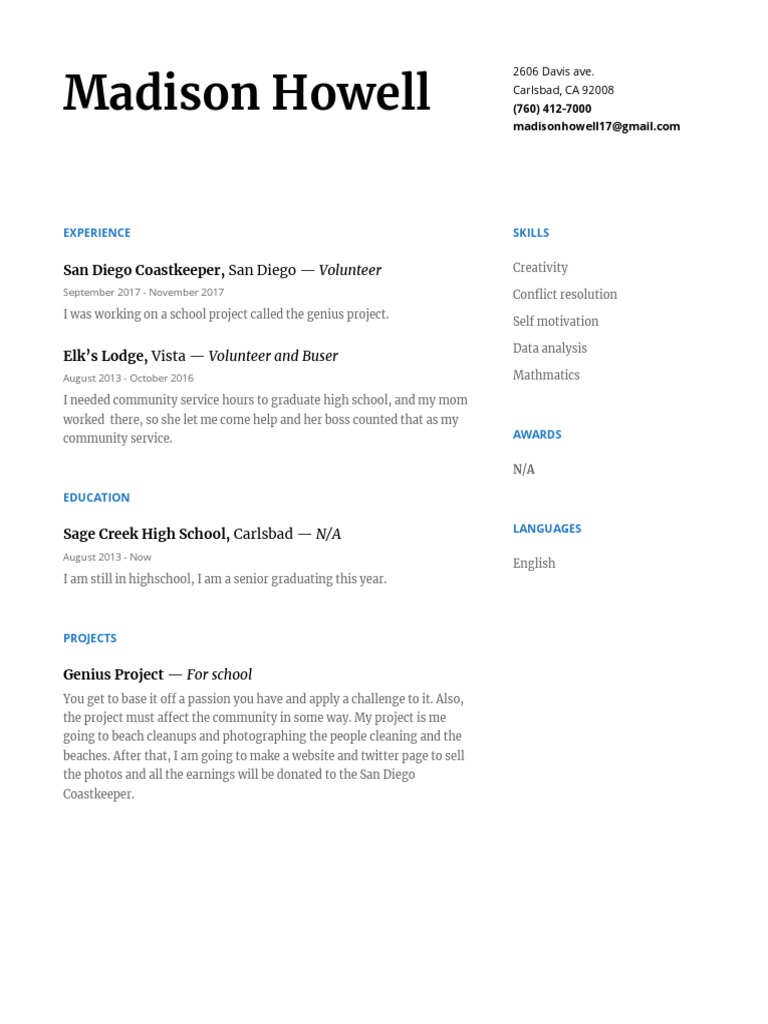 Madison Howell

2606 Davis ave.
Carlsbad, CA 92008
(760) 412-7000
madisonhowell17@gmail.com

EXPERIENCE

San Diego Coastkeeper, San Diego — Volunteer
September 2017 - November 2017
I was working on a school project called the genius project.

Elk's Lodge, Vista — Volunteer and Buser
August 2013 - October 2016
I needed community service hours to graduate high school, and my mom worked there, so she let me come help and her boss counted that as my community service.

EDUCATION

Sage Creek High School, Carlsbad — N/A
August 2013 - Now
I am still in highschool, I am a senior graduating this year.

PROJECTS

Genius Project — For school
You get to base it off a passion you have and apply a challenge to it. Also, the project must affect the community in some way. My project is me going to beach cleanups and photographing the people cleaning and the beaches. After that, I am going to make a website and twitter page to sell the photos and all the earnings will be donated to the San Diego Coastkeeper.

SKILLS

Creativity

Conflict resolution

Self motivation

Data analysis

Mathmatics

AWARDS

N/A

LANGUAGES

English